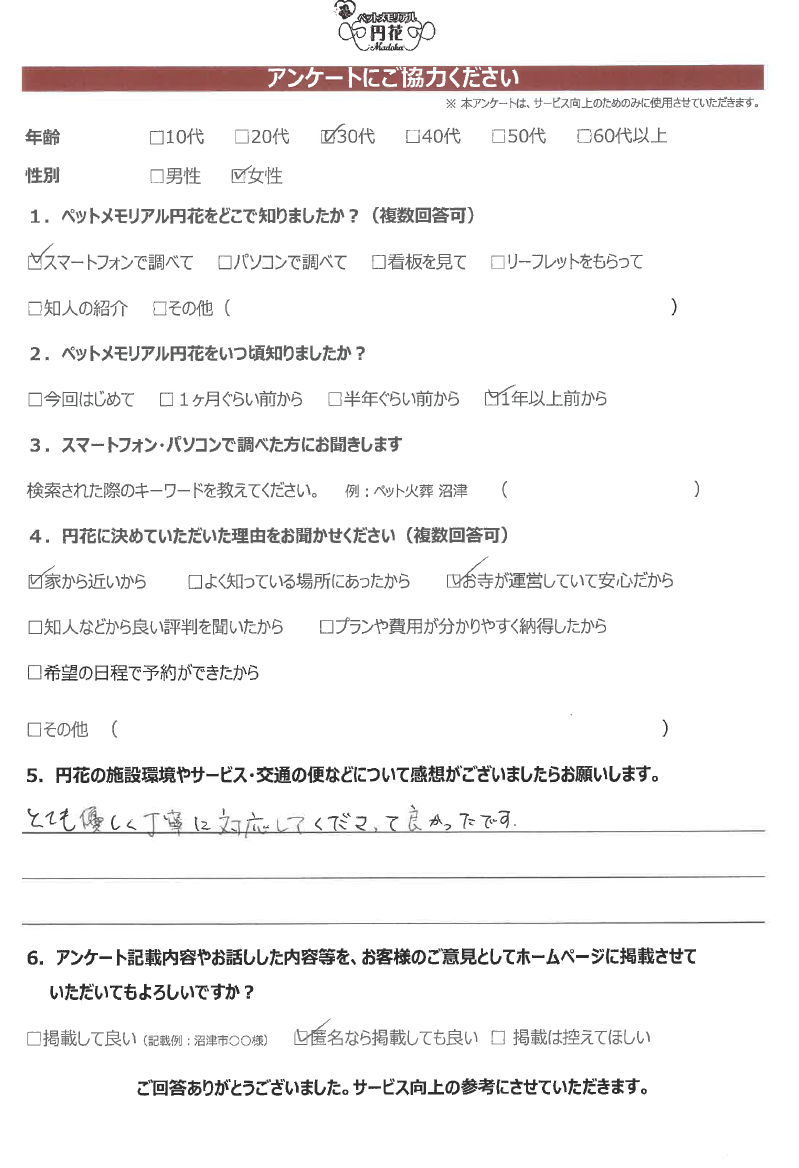 ペットメモリアル
円花
Madoka

アンケートにご協力ください
※ 本アンケートは、サービス向上のためのみに使用させていただきます。

年齢 □10代 □20代 ☑30代 □40代 □50代 □60代以上

性別 □男性 ☑女性

1．ペットメモリアル円花をどこで知りましたか？（複数回答可）

☑スマートフォンで調べて □パソコンで調べて □看板を見て □リーフレットをもらって

□知人の紹介 □その他（ ）

2．ペットメモリアル円花をいつ頃知りましたか？

□今回はじめて □１ヶ月ぐらい前から □半年ぐらい前から ☑1年以上前から

3．スマートフォン・パソコンで調べた方にお聞きします

検索された際のキーワードを教えてください。 例：ペット火葬 沼津 （ ）

4．円花に決めていただいた理由をお聞かせください（複数回答可）

☑家から近いから □よく知っている場所にあったから ☑お寺が運営していて安心だから

□知人などから良い評判を聞いたから □プランや費用が分かりやすく納得したから

□希望の日程で予約ができたから

□その他 （ ）

5．円花の施設環境やサービス・交通の便などについて感想がございましたらお願いします。

とても優しく丁寧に対応してくださって良かったです。

6．アンケート記載内容やお話しした内容等を、お客様のご意見としてホームページに掲載させていただいてもよろしいですか？

□掲載して良い（記載例：沼津市○○様） ☑匿名なら掲載しても良い □ 掲載は控えてほしい

ご回答ありがとうございました。サービス向上の参考にさせていただきます。